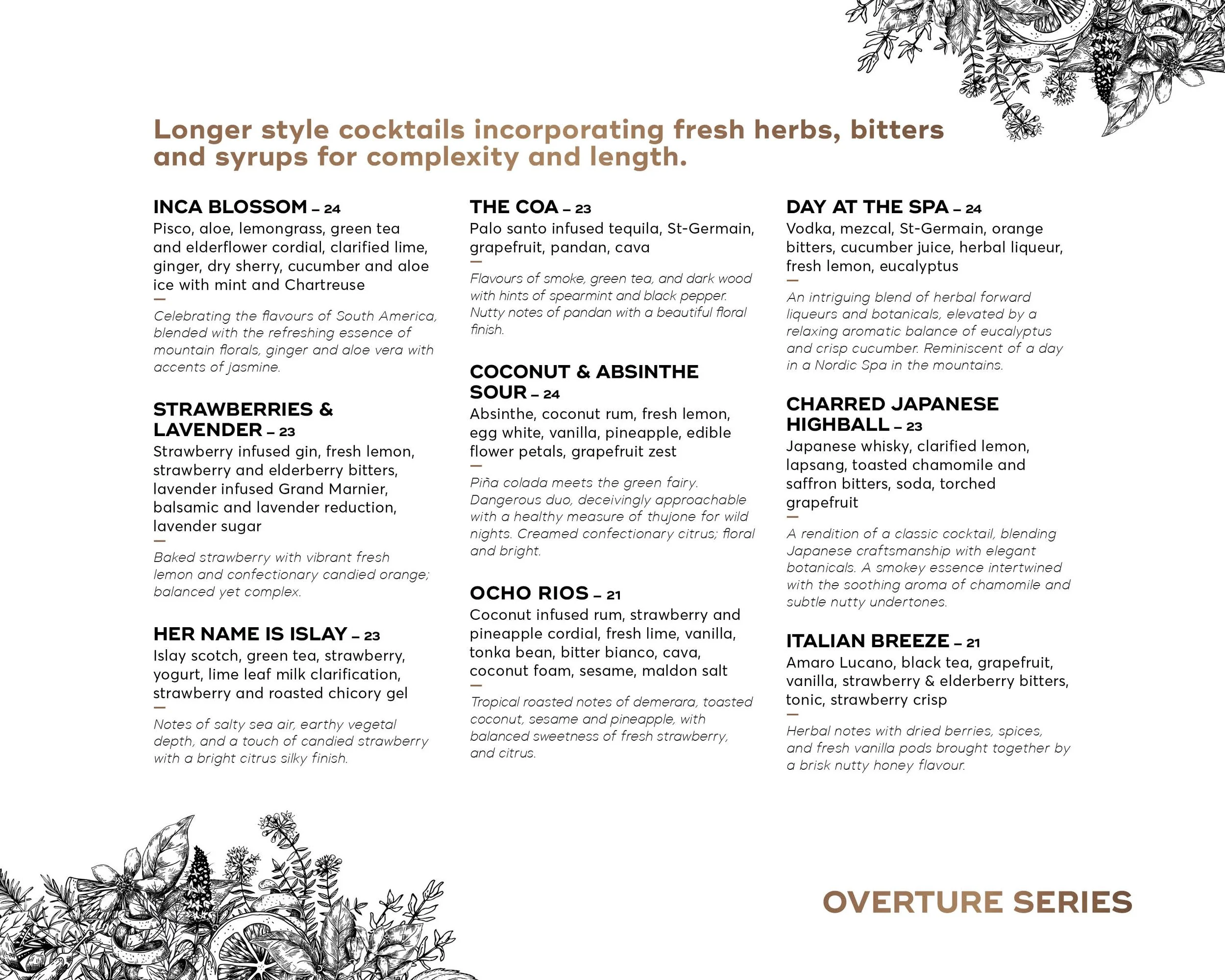 Longer style cocktails incorporating fresh herbs, bitters and syrups for complexity and length.

INCA BLOSSOM – 24
Pisco, aloe, lemongrass, green tea and elderflower cordial, clarified lime, ginger, dry sherry, cucumber and aloe ice with mint and Chartreuse

Celebrating the flavours of South America, blended with the refreshing essence of mountain florals, ginger and aloe vera with accents of jasmine.

STRAWBERRIES & LAVENDER – 23
Strawberry infused gin, fresh lemon, strawberry and elderberry bitters, lavender infused Grand Marnier, balsamic and lavender reduction, lavender sugar

Baked strawberry with vibrant fresh lemon and confectionary candied orange; balanced yet complex.

HER NAME IS ISLAY – 23
Islay scotch, green tea, strawberry, yogurt, lime leaf milk clarification, strawberry and roasted chicory gel

Notes of salty sea air, earthy vegetal depth, and a touch of candied strawberry with a bright citrus silky finish.

THE COA – 23
Palo santo infused tequila, St-Germain, grapefruit, pandan, cava

Flavours of smoke, green tea, and dark wood with hints of spearmint and black pepper. Nutty notes of pandan with a beautiful floral finish.

COCONUT & ABSINTHE SOUR – 24
Absinthe, coconut rum, fresh lemon, egg white, vanilla, pineapple, edible flower petals, grapefruit zest

Piña colada meets the green fairy. Dangerous duo, deceivingly approachable with a healthy measure of thujone for wild nights. Creamed confectionary citrus; floral and bright.

OCHO RIOS – 21
Coconut infused rum, strawberry and pineapple cordial, fresh lime, vanilla, tonka bean, bitter bianco, cava, coconut foam, sesame, maldon salt

Tropical roasted notes of demerara, toasted coconut, sesame and pineapple, with balanced sweetness of fresh strawberry, and citrus.

DAY AT THE SPA – 24
Vodka, mezcal, St-Germain, orange bitters, cucumber juice, herbal liqueur, fresh lemon, eucalyptus

An intriguing blend of herbal forward liqueurs and botanicals, elevated by a relaxing aromatic balance of eucalyptus and crisp cucumber. Reminiscent of a day in a Nordic Spa in the mountains.

CHARRED JAPANESE HIGHBALL – 23
Japanese whisky, clarified lemon, lapsang, toasted chamomile and saffron bitters, soda, torched grapefruit

A rendition of a classic cocktail, blending Japanese craftsmanship with elegant botanicals. A smokey essence intertwined with the soothing aroma of chamomile and subtle nutty undertones.

ITALIAN BREEZE – 21
Amaro Lucano, black tea, grapefruit, vanilla, strawberry & elderberry bitters, tonic, strawberry crisp

Herbal notes with dried berries, spices, and fresh vanilla pods brought together by a brisk nutty honey flavour.

OVERTURE SERIES